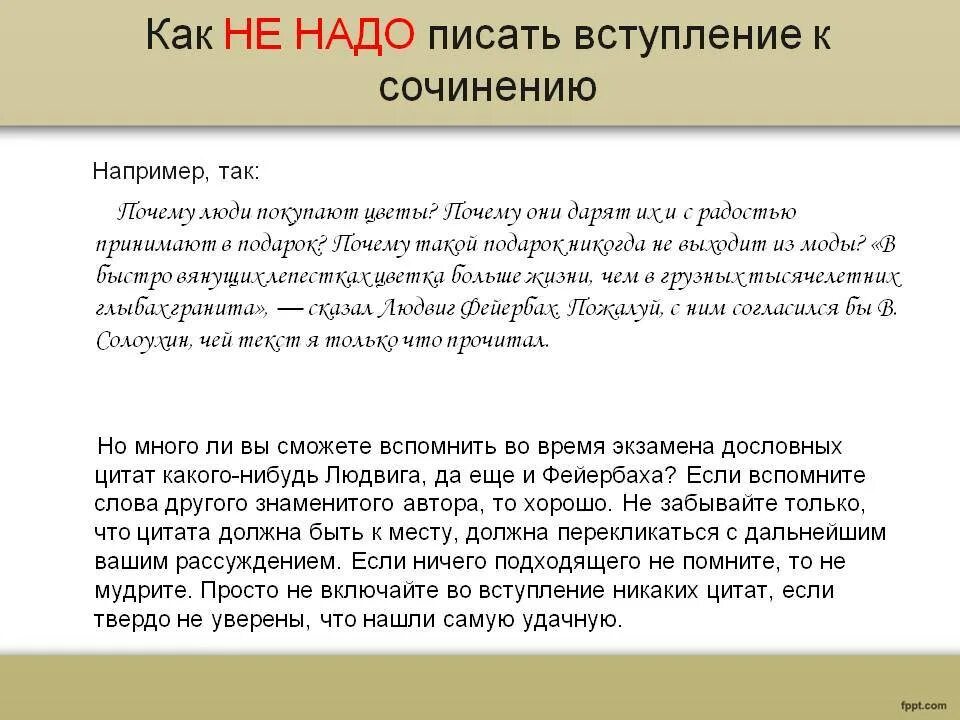 Как НЕ НАДО писать вступление к сочинению

Например, так:

Почему люди покупают цветы? Почему они дарят их и с радостью принимают в подарок? Почему такой подарок никогда не выходит из моды? «В быстро вянущих лепестках цветка больше жизни, чем в грузных тысячелетних глыбах гранита», — сказал Людвиг Фейербах. Пожалуй, с ним согласился бы В. Солоухин, чей текст я только что прочитал.

Но много ли вы сможете вспомнить во время экзамена дословных цитат какого-нибудь Людвига, да еще и Фейербаха? Если вспомните слова другого знаменитого автора, то хорошо. Не забывайте только, что цитата должна быть к месту, должна перекликаться с дальнейшим вашим рассуждением. Если ничего подходящего не помните, то не мудрите. Просто не включайте во вступление никаких цитат, если твердо не уверены, что нашли самую удачную.

fppt.com